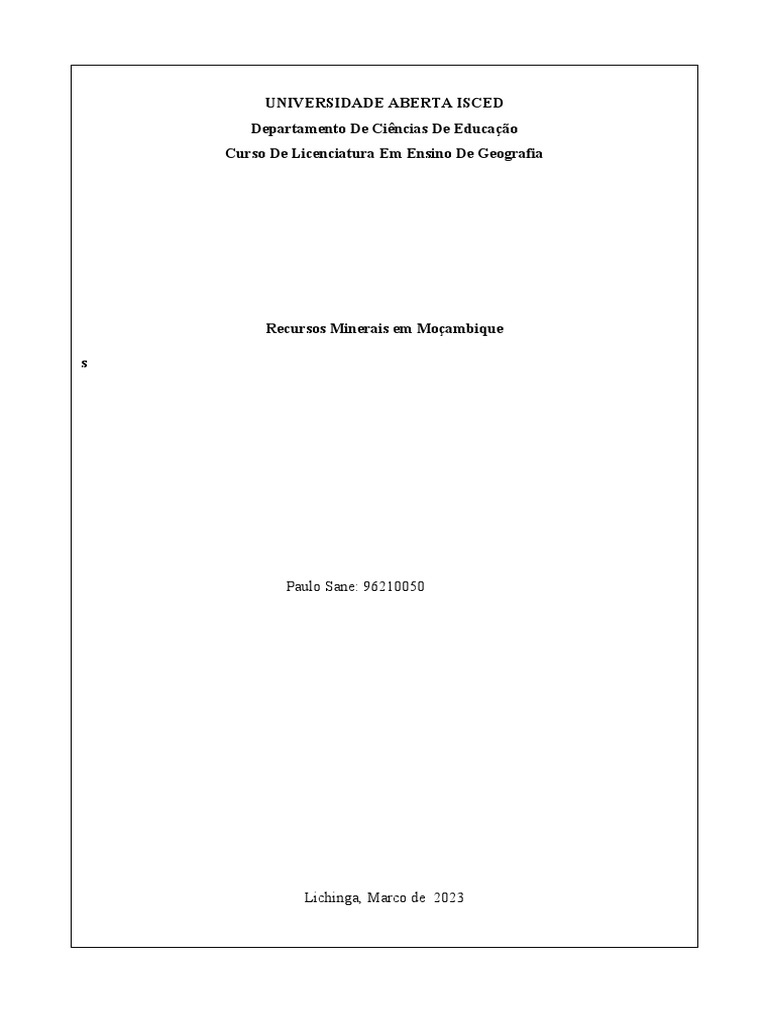 UNIVERSIDADE ABERTA ISCED
Departamento De Ciências De Educação
Curso De Licenciatura Em Ensino De Geografia

Recursos Minerais em Moçambique

s

Paulo Sane: 96210050

Lichinga, Marco de 2023